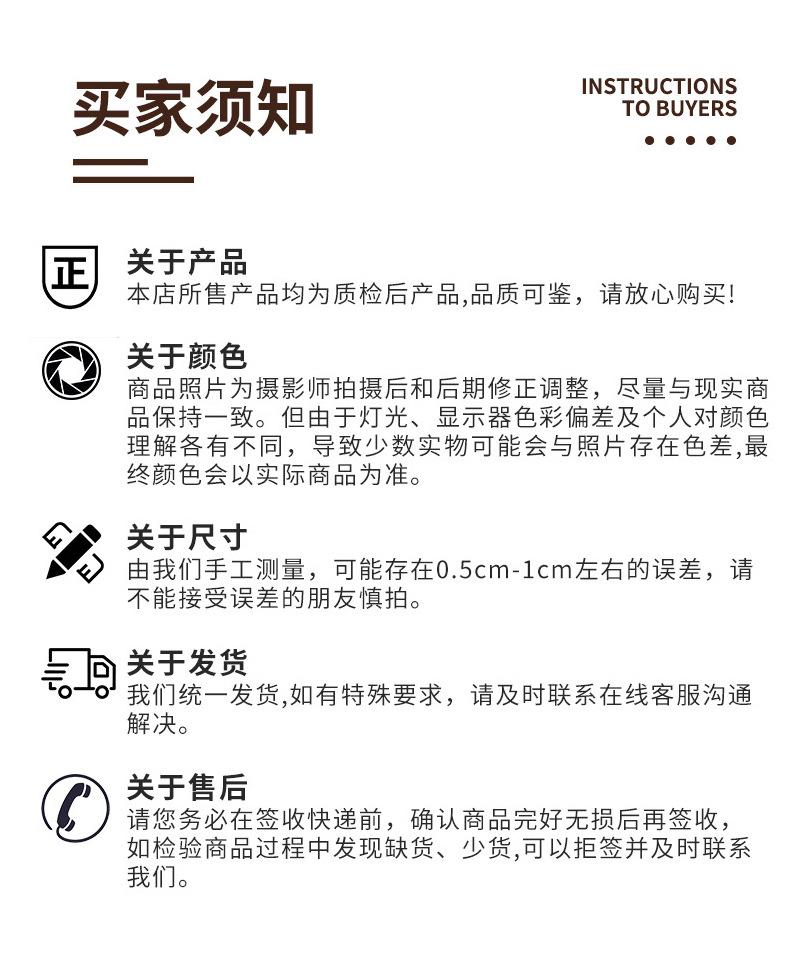 买家须知

INSTRUCTIONS
TO BUYERS

正

关于产品
本店所售产品均为质检后产品,品质可鉴，请放心购买!

关于颜色
商品照片为摄影师拍摄后和后期修正调整，尽量与现实商品保持一致。但由于灯光、显示器色彩偏差及个人对颜色理解各有不同，导致少数实物可能会与照片存在色差,最终颜色会以实际商品为准。

关于尺寸
由我们手工测量，可能存在0.5cm-1cm左右的误差，请不能接受误差的朋友慎拍。

关于发货
我们统一发货,如有特殊要求，请及时联系在线客服沟通解决。

关于售后
请您务必在签收快递前，确认商品完好无损后再签收，如检验商品过程中发现缺货、少货,可以拒签并及时联系我们。